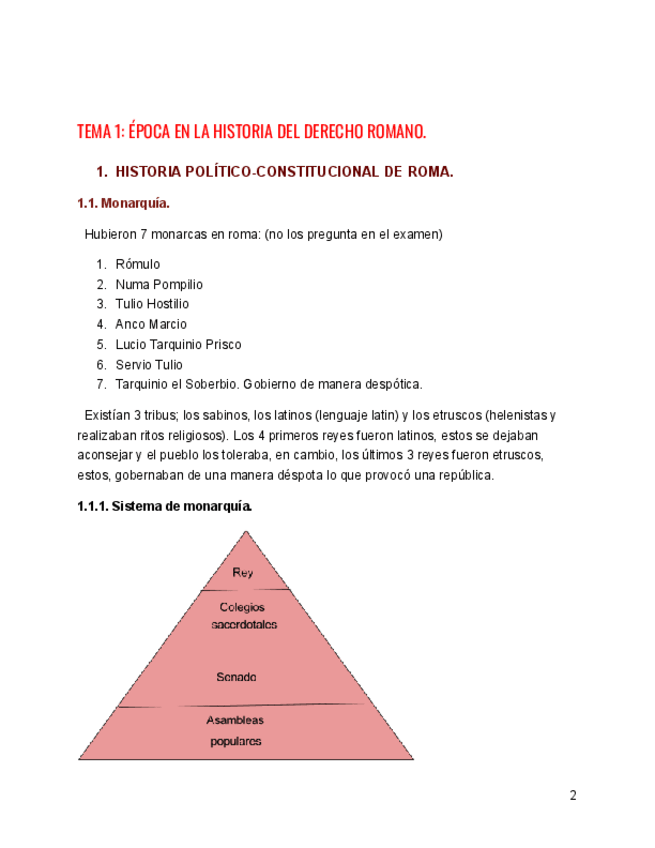 TEMA 1: ÉPOCA EN LA HISTORIA DEL DERECHO ROMANO.

1. HISTORIA POLÍTICO-CONSTITUCIONAL DE ROMA.

1.1. Monarquía.

Hubieron 7 monarcas en roma: (no los pregunta en el examen)

1. Rómulo
2. Numa Pompilio
3. Tulio Hostilio
4. Anco Marcio
5. Lucio Tarquinio Prisco
6. Servio Tulio
7. Tarquinio el Soberbio. Gobierno de manera despótica.

Existían 3 tribus; los sabinos, los latinos (lenguaje latin) y los etruscos (helenistas y realizaban ritos religiosos). Los 4 primeros reyes fueron latinos, estos se dejaban aconsejar y el pueblo los toleraba, en cambio, los últimos 3 reyes fueron etruscos, estos, gobernaban de una manera déspota lo que provocó una república.

1.1.1. Sistema de monarquía.

Rey

Colegios sacerdotales

Senado

Asambleas populares

2